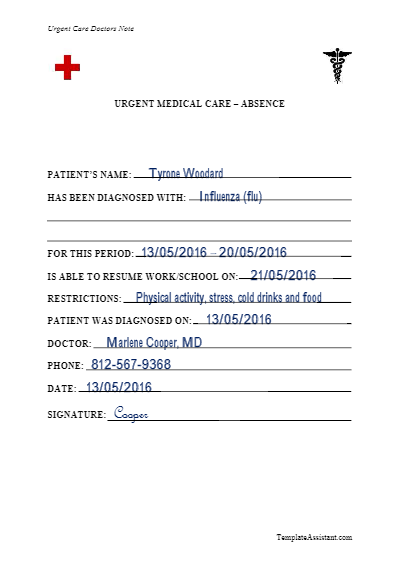 Urgent Care Doctors Note

URGENT MEDICAL CARE – ABSENCE

PATIENT'S NAME: Tyrone Woodard

HAS BEEN DIAGNOSED WITH: Influenza (flu)

FOR THIS PERIOD: 13/05/2016 – 20/05/2016

IS ABLE TO RESUME WORK/SCHOOL ON: 21/05/2016

RESTRICTIONS: Physical activity, stress, cold drinks and food

PATIENT WAS DIAGNOSED ON: 13/05/2016

DOCTOR: Marlene Cooper, MD

PHONE: 812-567-9368

DATE: 13/05/2016

SIGNATURE: Cooper

TemplateAssistant.com